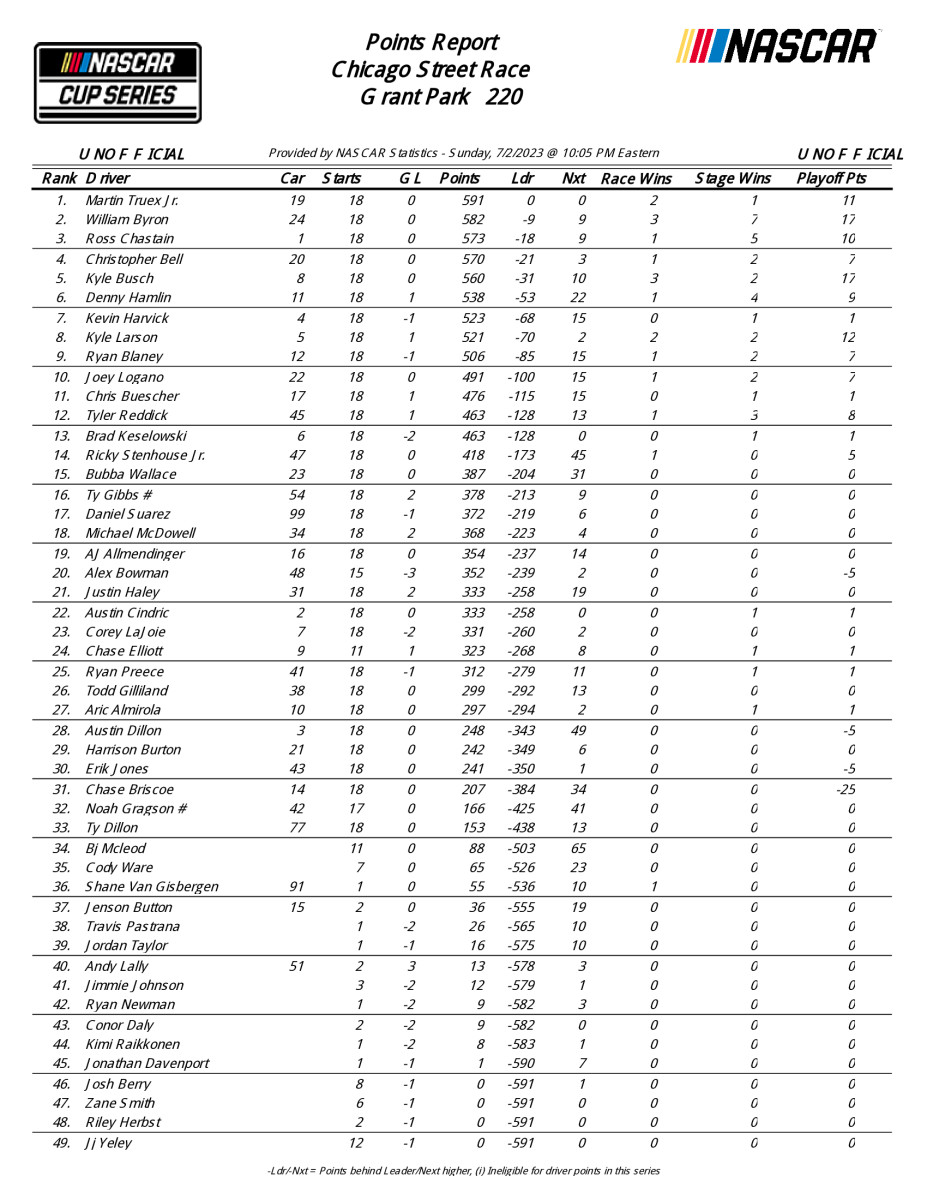 NASCAR CUP SERIES

Points Report
Chicago Street Race
Grant Park 220

NASCAR

UNOFFICIAL Provided by NASCAR Statistics - Sunday, 7/2/2023 @ 10:05 PM Eastern UNOFFICIAL

| Rank | Driver | Car | Starts | GL | Points | Ldr | Nxt | Race Wins | Stage Wins | Playoff Pts |
|---|---|---|---|---|---|---|---|---|---|---|
| 1. | Martin Truex Jr. | 19 | 18 | 0 | 591 | 0 | 0 | 2 | 1 | 11 |
| 2. | William Byron | 24 | 18 | 0 | 582 | -9 | 9 | 3 | 7 | 17 |
| 3. | Ross Chastain | 1 | 18 | 0 | 573 | -18 | 9 | 1 | 5 | 10 |
| 4. | Christopher Bell | 20 | 18 | 0 | 570 | -21 | 3 | 1 | 2 | 7 |
| 5. | Kyle Busch | 8 | 18 | 0 | 560 | -31 | 10 | 3 | 2 | 17 |
| 6. | Denny Hamlin | 11 | 18 | 1 | 538 | -53 | 22 | 1 | 4 | 9 |
| 7. | Kevin Harvick | 4 | 18 | -1 | 523 | -68 | 15 | 0 | 1 | 1 |
| 8. | Kyle Larson | 5 | 18 | 1 | 521 | -70 | 2 | 2 | 2 | 12 |
| 9. | Ryan Blaney | 12 | 18 | -1 | 506 | -85 | 15 | 1 | 2 | 7 |
| 10. | Joey Logano | 22 | 18 | 0 | 491 | -100 | 15 | 1 | 2 | 7 |
| 11. | Chris Buescher | 17 | 18 | 1 | 476 | -115 | 15 | 0 | 1 | 1 |
| 12. | Tyler Reddick | 45 | 18 | 1 | 463 | -128 | 13 | 1 | 3 | 8 |
| 13. | Brad Keselowski | 6 | 18 | -2 | 463 | -128 | 0 | 0 | 1 | 1 |
| 14. | Ricky Stenhouse Jr. | 47 | 18 | 0 | 418 | -173 | 45 | 1 | 0 | 5 |
| 15. | Bubba Wallace | 23 | 18 | 0 | 387 | -204 | 31 | 0 | 0 | 0 |
| 16. | Ty Gibbs # | 54 | 18 | 2 | 378 | -213 | 9 | 0 | 0 | 0 |
| 17. | Daniel Suarez | 99 | 18 | -1 | 372 | -219 | 6 | 0 | 0 | 0 |
| 18. | Michael McDowell | 34 | 18 | 2 | 368 | -223 | 4 | 0 | 0 | 0 |
| 19. | AJ Allmendinger | 16 | 18 | 0 | 354 | -237 | 14 | 0 | 0 | 0 |
| 20. | Alex Bowman | 48 | 15 | -3 | 352 | -239 | 2 | 0 | 0 | -5 |
| 21. | Justin Haley | 31 | 18 | 2 | 333 | -258 | 19 | 0 | 0 | 0 |
| 22. | Austin Cindric | 2 | 18 | 0 | 333 | -258 | 0 | 0 | 1 | 1 |
| 23. | Corey LaJoie | 7 | 18 | -2 | 331 | -260 | 2 | 0 | 0 | 0 |
| 24. | Chase Elliott | 9 | 11 | 1 | 323 | -268 | 8 | 0 | 1 | 1 |
| 25. | Ryan Preece | 41 | 18 | -1 | 312 | -279 | 11 | 0 | 1 | 1 |
| 26. | Todd Gilliland | 38 | 18 | 0 | 299 | -292 | 13 | 0 | 0 | 0 |
| 27. | Aric Almirola | 10 | 18 | 0 | 297 | -294 | 2 | 0 | 1 | 1 |
| 28. | Austin Dillon | 3 | 18 | 0 | 248 | -343 | 49 | 0 | 0 | -5 |
| 29. | Harrison Burton | 21 | 18 | 0 | 242 | -349 | 6 | 0 | 0 | 0 |
| 30. | Erik Jones | 43 | 18 | 0 | 241 | -350 | 1 | 0 | 0 | -5 |
| 31. | Chase Briscoe | 14 | 18 | 0 | 207 | -384 | 34 | 0 | 0 | -25 |
| 32. | Noah Gragson # | 42 | 17 | 0 | 166 | -425 | 41 | 0 | 0 | 0 |
| 33. | Ty Dillon | 77 | 18 | 0 | 153 | -438 | 13 | 0 | 0 | 0 |
| 34. | Bj Mcleod | | 11 | 0 | 88 | -503 | 65 | 0 | 0 | 0 |
| 35. | Cody Ware | | 7 | 0 | 65 | -526 | 23 | 0 | 0 | 0 |
| 36. | Shane Van Gisbergen | 91 | 1 | 0 | 55 | -536 | 10 | 1 | 0 | 0 |
| 37. | Jenson Button | 15 | 2 | 0 | 36 | -555 | 19 | 0 | 0 | 0 |
| 38. | Travis Pastrana | | 1 | -2 | 26 | -565 | 10 | 0 | 0 | 0 |
| 39. | Jordan Taylor | | 1 | -1 | 16 | -575 | 10 | 0 | 0 | 0 |
| 40. | Andy Lally | 51 | 2 | 3 | 13 | -578 | 3 | 0 | 0 | 0 |
| 41. | Jimmie Johnson | | 3 | -2 | 12 | -579 | 1 | 0 | 0 | 0 |
| 42. | Ryan Newman | | 1 | -2 | 9 | -582 | 3 | 0 | 0 | 0 |
| 43. | Conor Daly | | 2 | -2 | 9 | -582 | 0 | 0 | 0 | 0 |
| 44. | Kimi Raikkonen | | 1 | -2 | 8 | -583 | 1 | 0 | 0 | 0 |
| 45. | Jonathan Davenport | | 1 | -1 | 1 | -590 | 7 | 0 | 0 | 0 |
| 46. | Josh Berry | | 8 | -1 | 0 | -591 | 1 | 0 | 0 | 0 |
| 47. | Zane Smith | | 6 | -1 | 0 | -591 | 0 | 0 | 0 | 0 |
| 48. | Riley Herbst | | 2 | -1 | 0 | -591 | 0 | 0 | 0 | 0 |
| 49. | Jj Yeley | | 12 | -1 | 0 | -591 | 0 | 0 | 0 | 0 |

-Ldr/-Nxt = Points behind Leader/Next higher, (i) Ineligible for driver points in this series